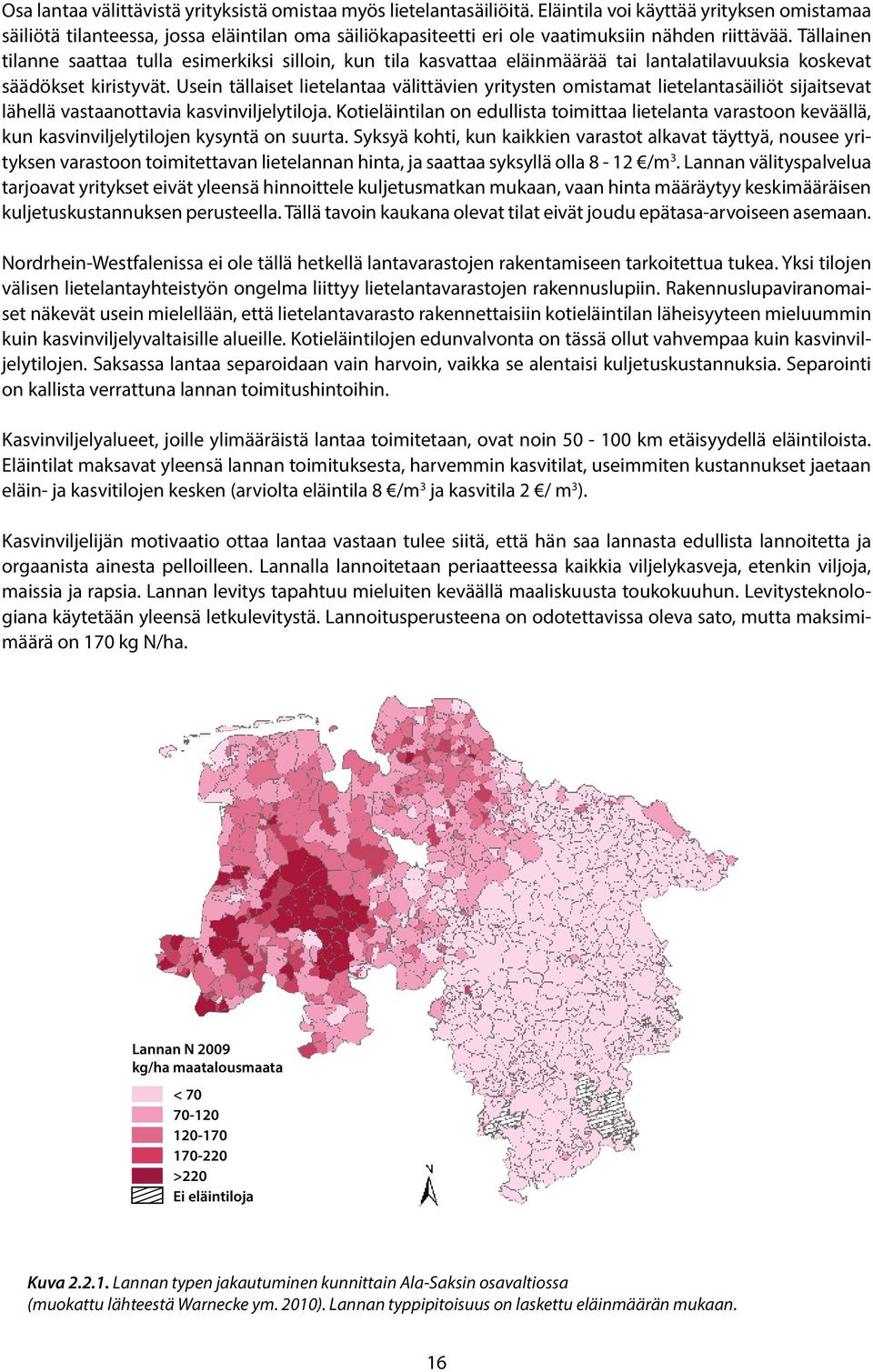 Osa lantaa välittävistä yrityksistä omistaa myös lietelantasäiliöitä. Eläintila voi käyttää yrityksen omistamaa säiliötä tilanteessa, jossa eläintilan oma säiliökapasiteetti eri ole vaatimuksiin nähden riittävää. Tällainen tilanne saattaa tulla esimerkiksi silloin, kun tila kasvattaa eläinmäärää tai lantalatilavuuksia koskevat säädökset kiristyvät. Usein tällaiset lietelantaa välittävien yritysten omistamat lietelantasäiliöt sijaitsevat lähellä vastaanottavia kasvinviljelytiloja. Kotieläintilan on edullista toimittaa lietelanta varastoon keväällä, kun kasvinviljelytilojen kysyntä on suurta. Syksyä kohti, kun kaikkien varastot alkavat täyttyä, nousee yrityksen varastoon toimitettavan lietelannan hinta, ja saattaa syksyllä olla 8 - 12 €/m$^3$. Lannan välityspalvelua tarjoavat yritykset eivät yleensä hinnoittele kuljetusmatkan mukaan, vaan hinta määräytyy keskimääräisen kuljetuskustannuksen perusteella. Tällä tavoin kaukana olevat tilat eivät joudu epätasa-arvoiseen asemaan.

Nordrhein-Westfalenissa ei ole tällä hetkellä lantavarastojen rakentamiseen tarkoitettua tukea. Yksi tilojen välisen lietelantayhteistyön ongelma liittyy lietelantavarastojen rakennuslupiin. Rakennuslupaviranomaiset näkevät usein mielellään, että lietelantavarasto rakennettaisiin kotieläintilan läheisyyteen mieluummin kuin kasvinviljelyvaltaisille alueille. Kotieläintilojen edunvalvonta on tässä ollut vahvempaa kuin kasvinviljelytilojen. Saksassa lantaa separoidaan vain harvoin, vaikka se alentaisi kuljetuskustannuksia. Separointi on kallista verrattuna lannan toimitushintoihin.

Kasvinviljelyalueet, joille ylimääräistä lantaa toimitetaan, ovat noin 50 - 100 km etäisyydellä eläintiloista. Eläintilat maksavat yleensä lannan toimituksesta, harvemmin kasvitilat, useimmiten kustannukset jaetaan eläin- ja kasvitilojen kesken (arviolta eläintila 8 €/m$^3$ ja kasvitila 2 €/ m$^3$).

Kasvinviljelijän motivaatio ottaa lantaa vastaan tulee siitä, että hän saa lannasta edullista lannoitetta ja orgaanista ainesta pelloilleen. Lannalla lannoitetaan periaatteessa kaikkia viljelykasveja, etenkin viljoja, maissia ja rapsia. Lannan levitys tapahtuu mieluiten keväällä maaliskuusta toukokuuhun. Levitysteknologiana käytetään yleensä letkulevitystä. Lannoitusperusteena on odotettavissa oleva sato, mutta maksimimäärä on 170 kg N/ha.

Lannan N 2009
kg/ha maatalousmaata
< 70
70-120
120-170
170-220
>220
Ei eläintiloja

N

Kuva 2.2.1. Lannan typen jakautuminen kunnittain Ala-Saksin osavaltiossa (muokattu lähteestä Warnecke ym. 2010). Lannan typpipitoisuus on laskettu eläinmäärän mukaan.

16